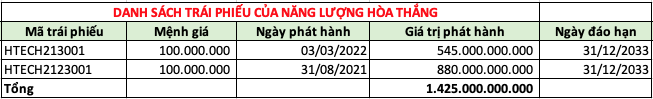 DANH SÁCH TRÁI PHIẾU CỦA NĂNG LƯỢNG HÒA THẮNG

| Mã trái phiếu | Mệnh giá | Ngày phát hành | Giá trị phát hành | Ngày đáo hạn |
|---|---|---|---|---|
| HTECH213001 | 100.000.000 | 03/03/2022 | 545.000.000.000 | 31/12/2033 |
| HTECH2123001 | 100.000.000 | 31/08/2021 | 880.000.000.000 | 31/12/2033 |
| Tổng | | | 1.425.000.000.000 | |